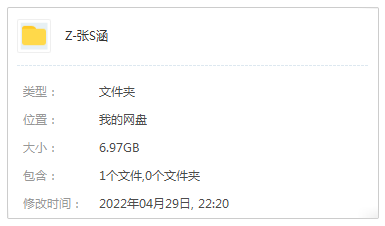 Z-张S涵

类型： 文件夹

位置： 我的网盘

大小： 6.97GB

包含： 1个文件,0个文件夹

修改时间： 2022年04月29日, 22:20